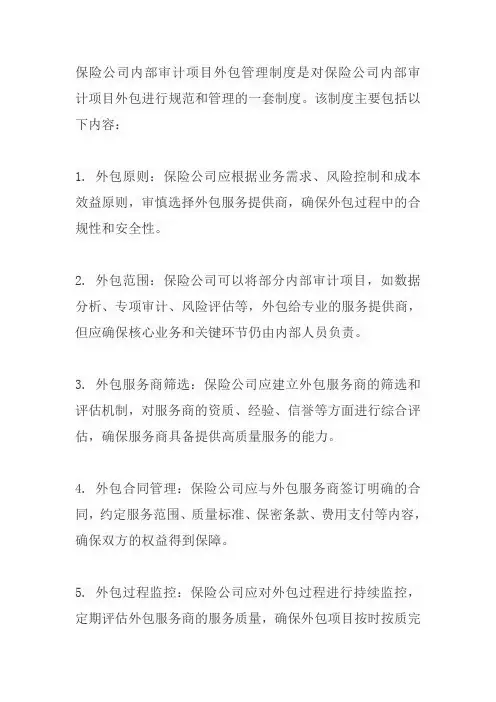 保险公司内部审计项目外包管理制度是对保险公司内部审计项目外包进行规范和管理的一套制度。该制度主要包括以下内容：

1. 外包原则：保险公司应根据业务需求、风险控制和成本效益原则，审慎选择外包服务提供商，确保外包过程中的合规性和安全性。

2. 外包范围：保险公司可以将部分内部审计项目，如数据分析、专项审计、风险评估等，外包给专业的服务提供商，但应确保核心业务和关键环节仍由内部人员负责。

3. 外包服务商筛选：保险公司应建立外包服务商的筛选和评估机制，对服务商的资质、经验、信誉等方面进行综合评估，确保服务商具备提供高质量服务的能力。

4. 外包合同管理：保险公司应与外包服务商签订明确的合同，约定服务范围、质量标准、保密条款、费用支付等内容，确保双方的权益得到保障。

5. 外包过程监控：保险公司应对外包过程进行持续监控，定期评估外包服务商的服务质量，确保外包项目按时按质完